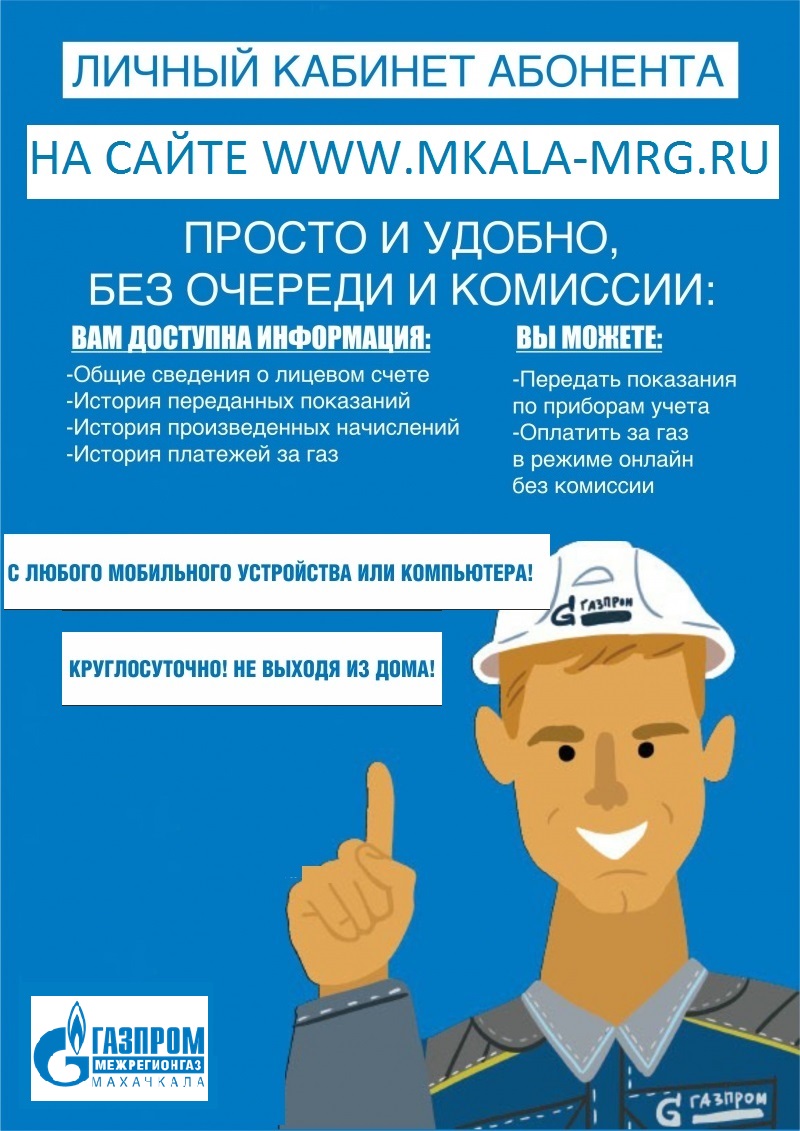 ЛИЧНЫЙ КАБИНЕТ АБОНЕНТА

НА САЙТЕ WWW.MKALA-MRG.RU

ПРОСТО И УДОБНО, БЕЗ ОЧЕРЕДИ И КОМИССИИ:

ВАМ ДОСТУПНА ИНФОРМАЦИЯ:

-Общие сведения о лицевом счете
-История переданных показаний
-История произведенных начислений
-История платежей за газ

ВЫ МОЖЕТЕ:

-Передать показания по приборам учета
-Оплатить за газ в режиме онлайн без комиссии

С ЛЮБОГО МОБИЛЬНОГО УСТРОЙСТВА ИЛИ КОМПЬЮТЕРА!

КРУГЛОСУТОЧНО! НЕ ВЫХОДЯ ИЗ ДОМА!

ГАЗПРОМ

ГАЗПРОМ
МЕЖРЕГИОНГАЗ
МАХАЧКАЛА

ГАЗПРОМ